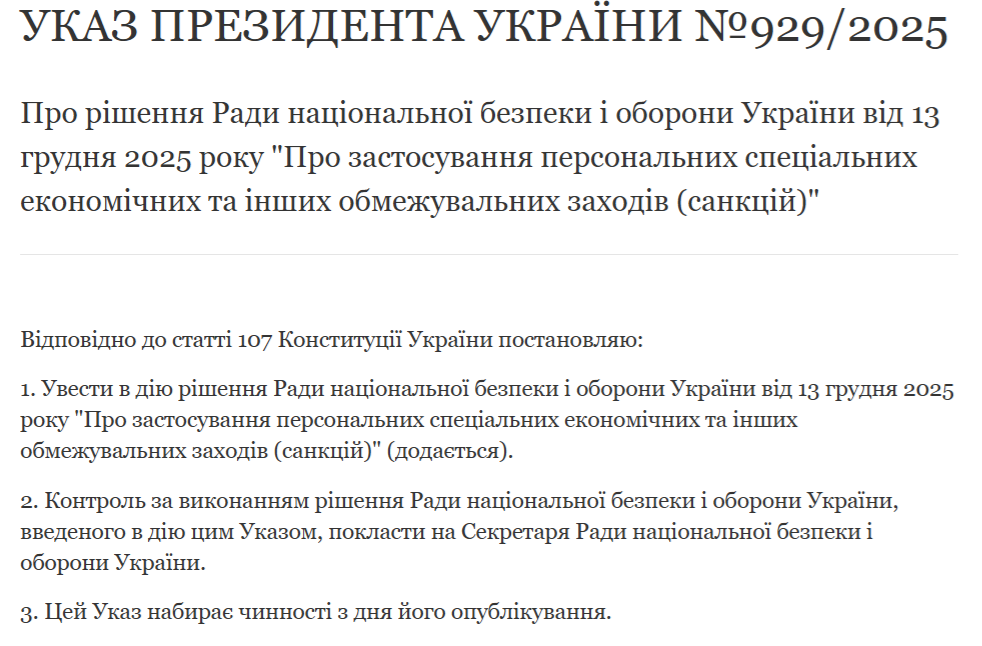 УКАЗ ПРЕЗИДЕНТА УКРАЇНИ №929/2025

Про рішення Ради національної безпеки і оборони України від 13 грудня 2025 року "Про застосування персональних спеціальних економічних та інших обмежувальних заходів (санкцій)"

Відповідно до статті 107 Конституції України постановляю:

1. Увести в дію рішення Ради національної безпеки і оборони України від 13 грудня 2025 року "Про застосування персональних спеціальних економічних та інших обмежувальних заходів (санкцій)" (додається).

2. Контроль за виконанням рішення Ради національної безпеки і оборони України, введеного в дію цим Указом, покласти на Секретаря Ради національної безпеки і оборони України.

3. Цей Указ набирає чинності з дня його опублікування.